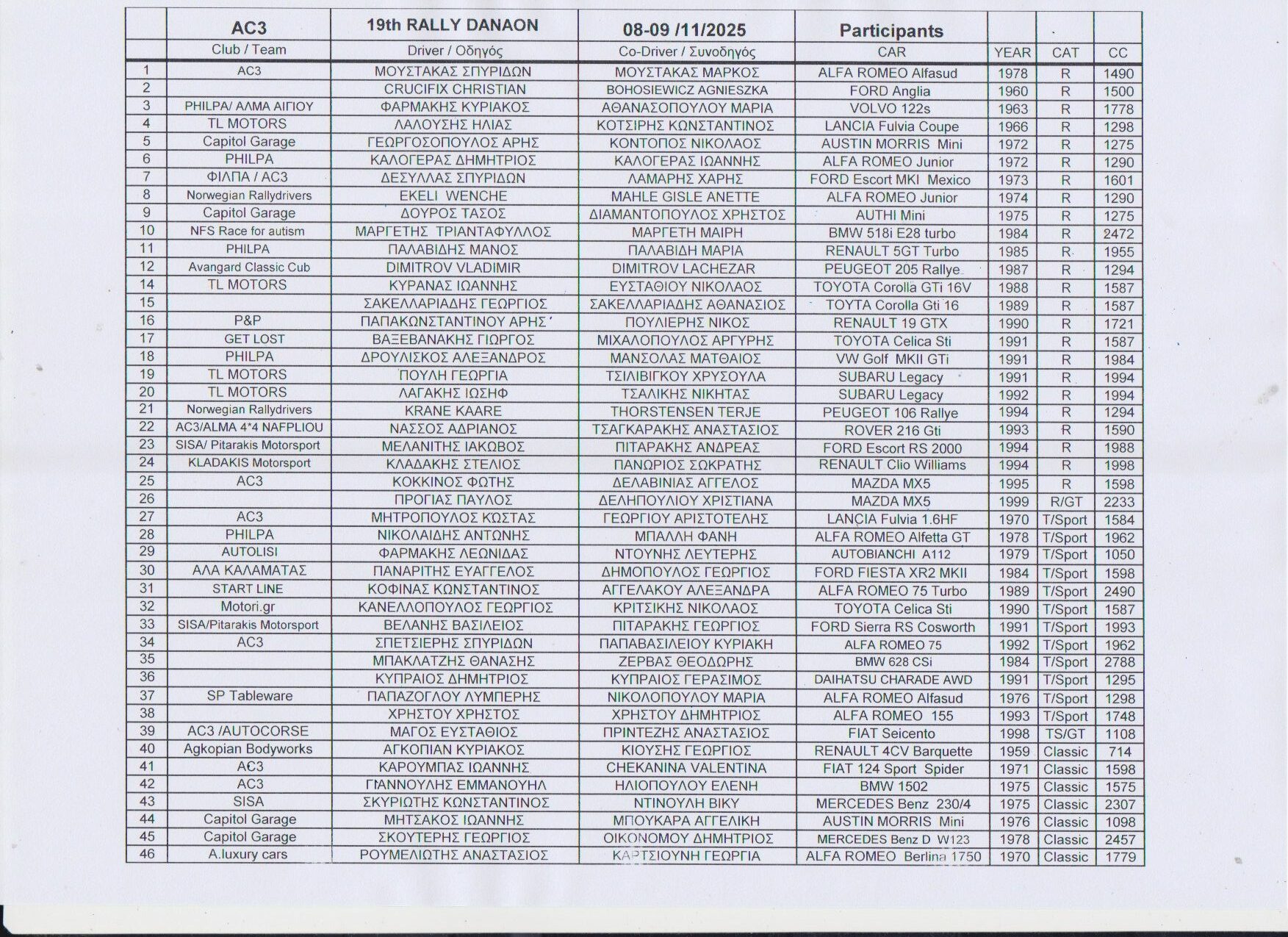 |  | AC3 | 19th RALLY DANAON | 08-09 /11/2025 | Participants |  |  |  |
|---|---|---|---|---|---|---|---|
|  | Club / Team | Driver / Οδηγός | Co-Driver / Συνοδηγός | CAR | YEAR | CAT | CC |
| 1 | AC3 | ΜΟΥΣΤΑΚΑΣ ΣΠΥΡΙΔΩΝ | ΜΟΥΣΤΑΚΑΣ ΜΑΡΚΟΣ | ALFA ROMEO Alfasud | 1978 | R | 1490 |
| 2 |  | CRUCIFIX CHRISTIAN | BOHOSIEWICZ AGNIESZKA | FORD Anglia | 1960 | R | 1500 |
| 3 | PHILPA/ ΑΛΜΑ ΑΙΓΙΟΥ | ΦΑΡΜΑΚΗΣ ΚΥΡΙΑΚΟΣ | ΑΘΑΝΑΣΟΠΟΥΛΟΥ ΜΑΡΙΑ | VOLVO 122s | 1963 | R | 1778 |
| 4 | TL MOTORS | ΛΑΛΟΥΣΗΣ ΗΛΙΑΣ | ΚΟΤΣΙΡΗΣ ΚΩΝΣΤΑΝΤΙΝΟΣ | LANCIA Fulvia Coupe | 1966 | R | 1298 |
| 5 | Capitol Garage | ΓΕΩΡΓΟΣΟΠΟΥΛΟΣ ΑΡΗΣ | ΚΟΝΤΟΠΟΣ ΝΙΚΟΛΑΟΣ | AUSTIN MORRIS Mini | 1972 | R | 1275 |
| 6 | PHILPA | ΚΑΛΟΓΕΡΑΣ ΔΗΜΗΤΡΙΟΣ | ΚΑΛΟΓΕΡΑΣ ΙΩΑΝΝΗΣ | ALFA ROMEO Junior | 1972 | R | 1290 |
| 7 | ΦΙΛΠΑ / AC3 | ΔΕΣΥΛΛΑΣ ΣΠΥΡΙΔΩΝ | ΛΑΜΑΡΗΣ ΧΑΡΗΣ | FORD Escort MKI Mexico | 1973 | R | 1601 |
| 8 | Norwegian Rallydrivers | EKELI WENCHE | MAHLE GISLE ANETTE | ALFA ROMEO Junior | 1974 | R | 1290 |
| 9 | Capitol Garage | ΔΟΥΡΟΣ ΤΑΣΟΣ | ΔΙΑΜΑΝΤΟΠΟΥΛΟΣ ΧΡΗΣΤΟΣ | AUTHI Mini | 1975 | R | 1275 |
| 10 | NFS Race for autism | ΜΑΡΓΕΤΗΣ ΤΡΙΑΝΤΑΦΥΛΛΟΣ | ΜΑΡΓΕΤΗ ΜΑΙΡΗ | BMW 518i E28 turbo | 1984 | R | 2472 |
| 11 | PHILPA | ΠΑΛΑΒΙΔΗΣ ΜΑΝΟΣ | ΠΑΛΑΒΙΔΗ ΜΑΡΙΑ | RENAULT 5GT Turbo | 1985 | R | 1955 |
| 12 | Avangard Classic Cub | DIMITROV VLADIMIR | DIMITROV LACHEZAR | PEUGEOT 205 Rallye | 1987 | R | 1294 |
| 14 | TL MOTORS | ΚΥΡΑΝΑΣ ΙΩΑΝΝΗΣ | ΕΥΣΤΑΘΙΟΥ ΝΙΚΟΛΑΟΣ | TOYOTA Corolla GTi 16V | 1988 | R | 1587 |
| 15 |  | ΣΑΚΕΛΛΑΡΙΑΔΗΣ ΓΕΩΡΓΙΟΣ | ΣΑΚΕΛΛΑΡΙΑΔΗΣ ΑΘΑΝΑΣΙΟΣ | TOYTA Corolla Gti 16 | 1989 | R | 1587 |
| 16 | P&P | ΠΑΠΑΚΩΝΣΤΑΝΤΙΝΟΥ ΑΡΗΣ | ΠΟΥΛΙΕΡΗΣ ΝΙΚΟΣ | RENAULT 19 GTX | 1990 | R | 1721 |
| 17 | GET LOST | ΒΑΞΕΒΑΝΑΚΗΣ ΓΙΩΡΓΟΣ | ΜΙΧΑΛΟΠΟΥΛΟΣ ΑΡΓΥΡΗΣ | TOYOTA Celica Sti | 1991 | R | 1587 |
| 18 | PHILPA | ΔΡΟΥΛΙΣΚΟΣ ΑΛΕΞΑΝΔΡΟΣ | ΜΑΝΣΟΛΑΣ ΜΑΤΘΑΙΟΣ | VW Golf MKII GTi | 1991 | R | 1984 |
| 19 | TL MOTORS | ΠΟΥΛΗ ΓΕΩΡΓΙΑ | ΤΣΙΛΙΒΙΓΚΟΥ ΧΡΥΣΟΥΛΑ | SUBARU Legacy | 1991 | R | 1994 |
| 20 | TL MOTORS | ΛΑΓΑΚΗΣ ΙΩΣΗΦ | ΤΣΑΛΙΚΗΣ ΝΙΚΗΤΑΣ | SUBARU Legacy | 1992 | R | 1994 |
| 21 | Norwegian Rallydrivers | KRANE KAARE | THORSTENSEN TERJE | PEUGEOT 106 Rallye | 1994 | R | 1294 |
| 22 | AC3/ALMA 4*4 NAFPLIOU | ΝΑΣΣΟΣ ΑΔΡΙΑΝΟΣ | ΤΣΑΓΚΑΡΑΚΗΣ ΑΝΑΣΤΑΣΙΟΣ | ROVER 216 Gti | 1993 | R | 1590 |
| 23 | SISA/ Pitarakis Motorsport | ΜΕΛΑΝΙΤΗΣ ΙΑΚΩΒΟΣ | ΠΙΤΑΡΑΚΗΣ ΑΝΔΡΕΑΣ | FORD Escort RS 2000 | 1994 | R | 1988 |
| 24 | KLADAKIS Motorsport | ΚΛΑΔΑΚΗΣ ΣΤΕΛΙΟΣ | ΠΑΝΩΡΙΟΣ ΣΩΚΡΑΤΗΣ | RENAULT Clio Williams | 1994 | R | 1998 |
| 25 | AC3 | ΚΟΚΚΙΝΟΣ ΦΩΤΗΣ | ΔΕΛΑΒΙΝΙΑΣ ΑΓΓΕΛΟΣ | MAZDA MX5 | 1995 | R | 1598 |
| 26 |  | ΠΡΟΓΙΑΣ ΠΑΥΛΟΣ | ΔΕΛΗΠΟΥΛΙΟΥ ΧΡΙΣΤΙΑΝΑ | MAZDA MX5 | 1999 | R/GT | 2233 |
| 27 | AC3 | ΜΗΤΡΟΠΟΥΛΟΣ ΚΩΣΤΑΣ | ΓΕΩΡΓΙΟΥ ΑΡΙΣΤΟΤΕΛΗΣ | LANCIA Fulvia 1.6HF | 1970 | T/Sport | 1584 |
| 28 | PHILPA | ΝΙΚΟΛΑΙΔΗΣ ΑΝΤΩΝΗΣ | ΜΠΑΛΛΗ ΦΑΝΗ | ALFA ROMEO Alfetta GT | 1978 | T/Sport | 1962 |
| 29 | AUTOLISI | ΦΑΡΜΑΚΗΣ ΛΕΩΝΙΔΑΣ | ΝΤΟΥΝΗΣ ΛΕΥΤΕΡΗΣ | AUTOBIANCHI A112 | 1979 | T/Sport | 1050 |
| 30 | ΑΛΑ ΚΑΛΑΜΑΤΑΣ | ΠΑΝΑΡΙΤΗΣ ΕΥΑΓΓΕΛΟΣ | ΔΗΜΟΠΟΥΛΟΣ ΓΕΩΡΓΙΟΣ | FORD FIESTA XR2 MKII | 1984 | T/Sport | 1598 |
| 31 | START LINE | ΚΟΦΙΝΑΣ ΚΩΝΣΤΑΝΤΙΝΟΣ | ΑΓΓΕΛΑΚΟΥ ΑΛΕΞΑΝΔΡΑ | ALFA ROMEO 75 Turbo | 1989 | T/Sport | 2490 |
| 32 | Motori.gr | ΚΑΝΕΛΛΟΠΟΥΛΟΣ ΓΕΩΡΓΙΟΣ | ΚΡΙΤΣΙΚΗΣ ΝΙΚΟΛΑΟΣ | TOYOTA Celica Sti | 1990 | T/Sport | 1587 |
| 33 | SISA/Pitarakis Motorsport | ΒΕΛΑΝΗΣ ΒΑΣΙΛΕΙΟΣ | ΠΙΤΑΡΑΚΗΣ ΓΕΩΡΓΙΟΣ | FORD Sierra RS Cosworth | 1991 | T/Sport | 1993 |
| 34 | AC3 | ΣΠΕΤΣΙΕΡΗΣ ΣΠΥΡΙΔΩΝ | ΠΑΠΑΒΑΣΙΛΕΙΟΥ ΚΥΡΙΑΚΗ | ALFA ROMEO 75 | 1992 | T/Sport | 1962 |
| 35 |  | ΜΠΑΚΛΑΤΖΗΣ ΘΑΝΑΣΗΣ | ΖΕΡΒΑΣ ΘΕΟΔΩΡΗΣ | BMW 628 CSi | 1984 | T/Sport | 2788 |
| 36 |  | ΚΥΠΡΑΙΟΣ ΔΗΜΗΤΡΙΟΣ | ΚΥΠΡΑΙΟΣ ΓΕΡΑΣΙΜΟΣ | DAIHATSU CHARADE AWD | 1991 | T/Sport | 1295 |
| 37 | SP Tableware | ΠΑΠΑΖΟΓΛΟΥ ΛΥΜΠΕΡΗΣ | ΝΙΚΟΛΟΠΟΥΛΟΥ ΜΑΡΙΑ | ALFA ROMEO Alfasud | 1976 | T/Sport | 1298 |
| 38 |  | ΧΡΗΣΤΟΥ ΧΡΗΣΤΟΣ | ΧΡΗΣΤΟΥ ΔΗΜΗΤΡΙΟΣ | ALFA ROMEO 155 | 1993 | T/Sport | 1748 |
| 39 | AC3 /AUTOCORSE | ΜΑΓΟΣ ΕΥΣΤΑΘΙΟΣ | ΠΡΙΝΤΕΖΗΣ ΑΝΑΣΤΑΣΙΟΣ | FIAT Seicento | 1998 | TS/GT | 1108 |
| 40 | Agkopian Bodyworks | ΑΓΚΟΠΙΑΝ ΚΥΡΙΑΚΟΣ | ΚΙΟΥΣΗΣ ΓΕΩΡΓΙΟΣ | RENAULT 4CV Barquette | 1959 | Classic | 714 |
| 41 | AC3 | ΚΑΡΟΥΜΠΑΣ ΙΩΑΝΝΗΣ | CHEKANINA VALENTINA | FIAT 124 Sport Spider | 1971 | Classic | 1598 |
| 42 | AC3 | ΓΙΑΝΝΟΥΛΗΣ ΕΜΜΑΝΟΥΗΛ | ΗΛΙΟΠΟΥΛΟΥ ΕΛΕΝΗ | BMW 1502 | 1975 | Classic | 1575 |
| 43 | SISA | ΣΚΥΡΙΩΤΗΣ ΚΩΝΣΤΑΝΤΙΝΟΣ | ΝΤΙΝΟΥΛΗ ΒΙΚΥ | MERCEDES Benz 230/4 | 1975 | Classic | 2307 |
| 44 | Capitol Garage | ΜΗΤΣΑΚΟΣ ΙΩΑΝΝΗΣ | ΜΠΟΥΚΑΡΑ ΑΓΓΕΛΙΚΗ | AUSTIN MORRIS Mini | 1976 | Classic | 1098 |
| 45 | Capitol Garage | ΣΚΟΥΤΕΡΗΣ ΓΕΩΡΓΙΟΣ | ΟΙΚΟΝΟΜΟΥ ΔΗΜΗΤΡΙΟΣ | MERCEDES Benz D W123 | 1978 | Classic | 2457 |
| 46 | A.luxury cars | ΡΟΥΜΕΛΙΩΤΗΣ ΑΝΑΣΤΑΣΙΟΣ | ΚΑΡΤΣΙΟΥΝΗ ΓΕΩΡΓΙΑ | ALFA ROMEO Berlina 1750 | 1970 | Classic | 1779 |